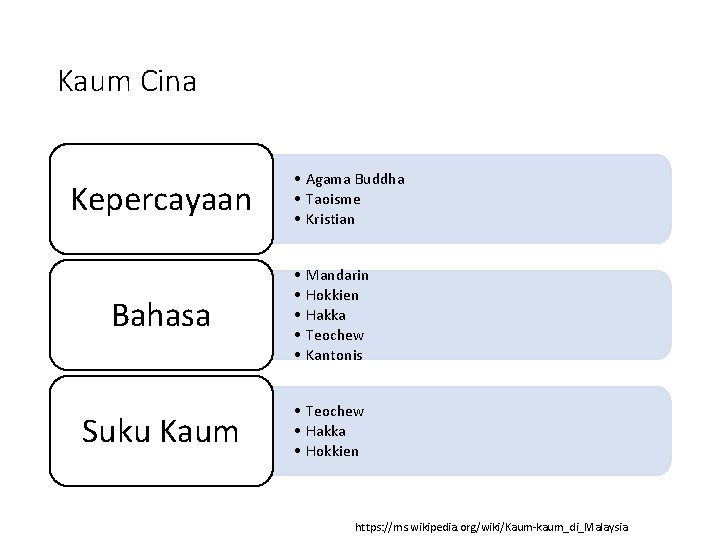 Kaum Cina

Kepercayaan

• Agama Buddha
• Taoisme
• Kristian

Bahasa

• Mandarin
• Hokkien
• Hakka
• Teochew
• Kantonis

Suku Kaum

• Teochew
• Hakka
• Hokkien

https://ms.wikipedia.org/wiki/Kaum-kaum_di_Malaysia